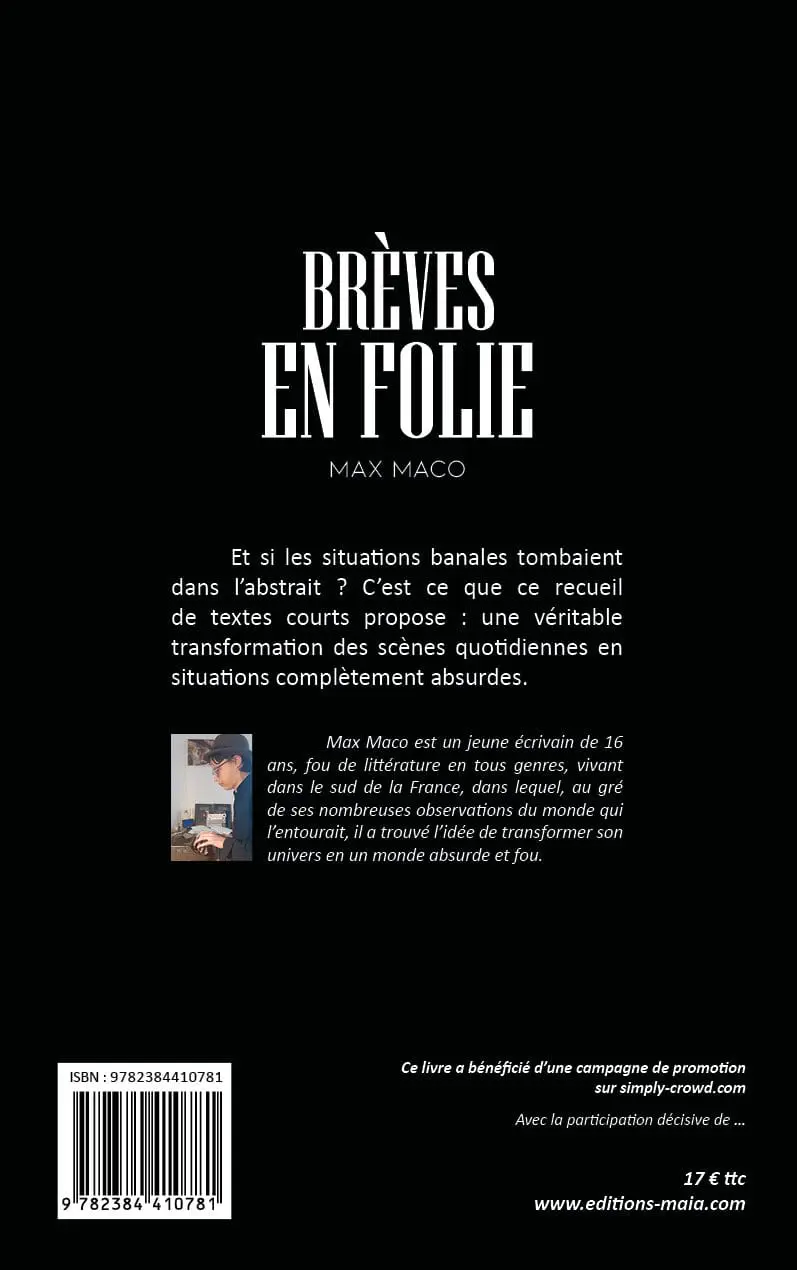 BRÈVES
EN FOLIE

MAX MACO

Et si les situations banales tombaient dans l'abstrait ? C'est ce que ce recueil de textes courts propose : une véritable transformation des scènes quotidiennes en situations complètement absurdes.

Max Maco est un jeune écrivain de 16 ans, fou de littérature en tous genres, vivant dans le sud de la France, dans lequel, au gré de ses nombreuses observations du monde qui l'entourait, il a trouvé l'idée de transformer son univers en un monde absurde et fou.

ISBN : 9782384410781

9 782384 410781

Ce livre a bénéficié d'une campagne de promotion sur simply-crowd.com

Avec la participation décisive de ...

17 € ttc
www.editions-maia.com